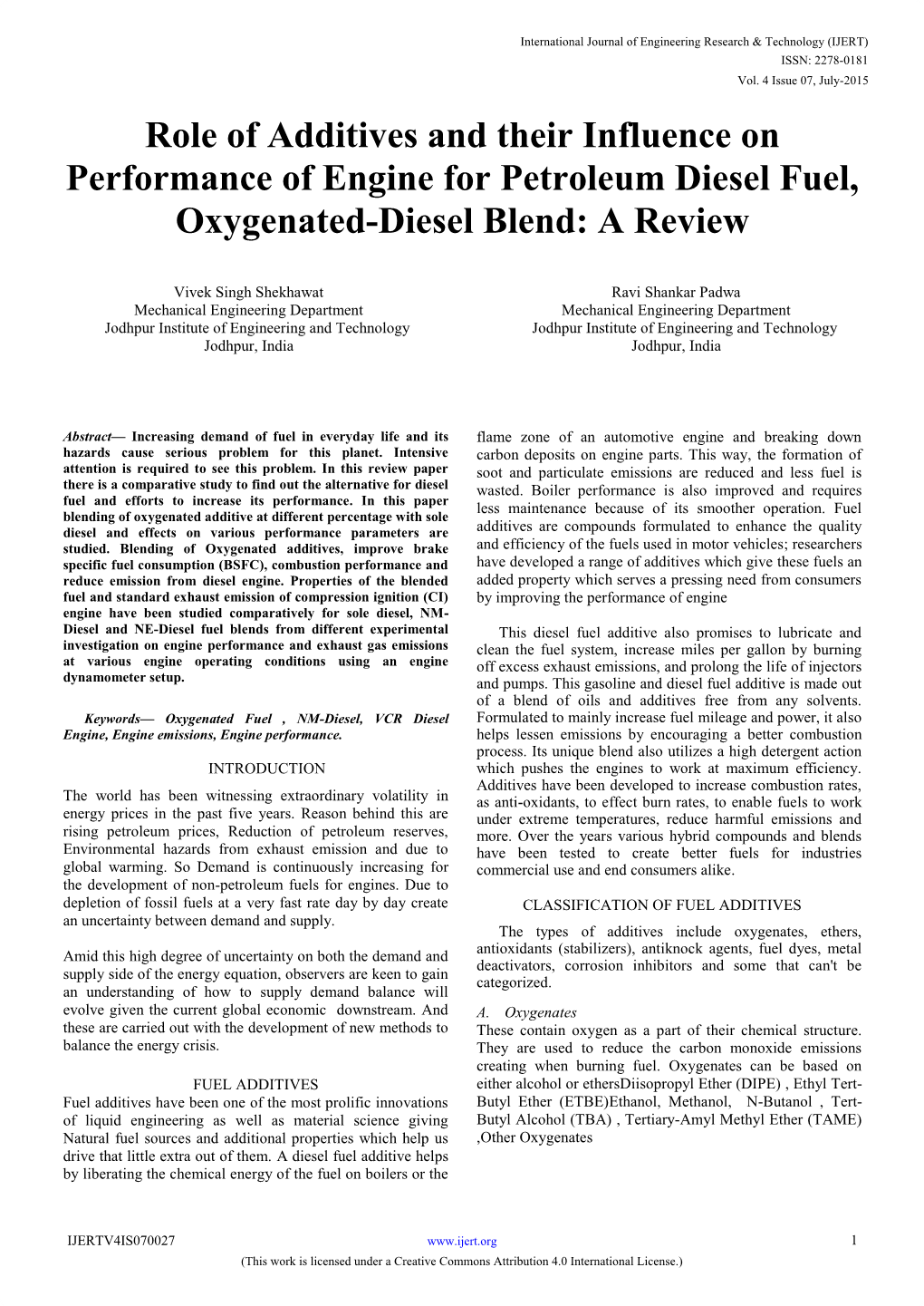 International Journal of Engineering Research & Technology (IJERT)
ISSN: 2278-0181
Vol. 4 Issue 07, July-2015

Role of Additives and their Influence on Performance of Engine for Petroleum Diesel Fuel, Oxygenated-Diesel Blend: A Review

Vivek Singh Shekhawat
Mechanical Engineering Department
Jodhpur Institute of Engineering and Technology
Jodhpur, India

Ravi Shankar Padwa
Mechanical Engineering Department
Jodhpur Institute of Engineering and Technology
Jodhpur, India

Abstract— Increasing demand of fuel in everyday life and its hazards cause serious problem for this planet. Intensive attention is required to see this problem. In this review paper there is a comparative study to find out the alternative for diesel fuel and efforts to increase its performance. In this paper blending of oxygenated additive at different percentage with sole diesel and effects on various performance parameters are studied. Blending of Oxygenated additives, improve brake specific fuel consumption (BSFC), combustion performance and reduce emission from diesel engine. Properties of the blended fuel and standard exhaust emission of compression ignition (CI) engine have been studied comparatively for sole diesel, NM-Diesel and NE-Diesel fuel blends from different experimental investigation on engine performance and exhaust gas emissions at various engine operating conditions using an engine dynamometer setup.

Keywords— Oxygenated Fuel , NM-Diesel, VCR Diesel Engine, Engine emissions, Engine performance.

INTRODUCTION

The world has been witnessing extraordinary volatility in energy prices in the past five years. Reason behind this are rising petroleum prices, Reduction of petroleum reserves, Environmental hazards from exhaust emission and due to global warming. So Demand is continuously increasing for the development of non-petroleum fuels for engines. Due to depletion of fossil fuels at a very fast rate day by day create an uncertainty between demand and supply.

Amid this high degree of uncertainty on both the demand and supply side of the energy equation, observers are keen to gain an understanding of how to supply demand balance will evolve given the current global economic downstream. And these are carried out with the development of new methods to balance the energy crisis.

FUEL ADDITIVES

Fuel additives have been one of the most prolific innovations of liquid engineering as well as material science giving Natural fuel sources and additional properties which help us drive that little extra out of them. A diesel fuel additive helps by liberating the chemical energy of the fuel on boilers or the flame zone of an automotive engine and breaking down carbon deposits on engine parts. This way, the formation of soot and particulate emissions are reduced and less fuel is wasted. Boiler performance is also improved and requires less maintenance because of its smoother operation. Fuel additives are compounds formulated to enhance the quality and efficiency of the fuels used in motor vehicles; researchers have developed a range of additives which give these fuels an added property which serves a pressing need from consumers by improving the performance of engine

This diesel fuel additive also promises to lubricate and clean the fuel system, increase miles per gallon by burning off excess exhaust emissions, and prolong the life of injectors and pumps. This gasoline and diesel fuel additive is made out of a blend of oils and additives free from any solvents. Formulated to mainly increase fuel mileage and power, it also helps lessen emissions by encouraging a better combustion process. Its unique blend also utilizes a high detergent action which pushes the engines to work at maximum efficiency. Additives have been developed to increase combustion rates, as anti-oxidants, to effect burn rates, to enable fuels to work under extreme temperatures, reduce harmful emissions and more. Over the years various hybrid compounds and blends have been tested to create better fuels for industries commercial use and end consumers alike.

CLASSIFICATION OF FUEL ADDITIVES

The types of additives include oxygenates, ethers, antioxidants (stabilizers), antiknock agents, fuel dyes, metal deactivators, corrosion inhibitors and some that can't be categorized.

A. Oxygenates
These contain oxygen as a part of their chemical structure. They are used to reduce the carbon monoxide emissions creating when burning fuel. Oxygenates can be based on either alcohol or ethersDiisopropyl Ether (DIPE) , Ethyl Tert-Butyl Ether (ETBE)Ethanol, Methanol, N-Butanol , Tert-Butyl Alcohol (TBA) , Tertiary-Amyl Methyl Ether (TAME) ,Other Oxygenates

IJERTV4IS070027 www.ijert.org 1
(This work is licensed under a Creative Commons Attribution 4.0 International License.)